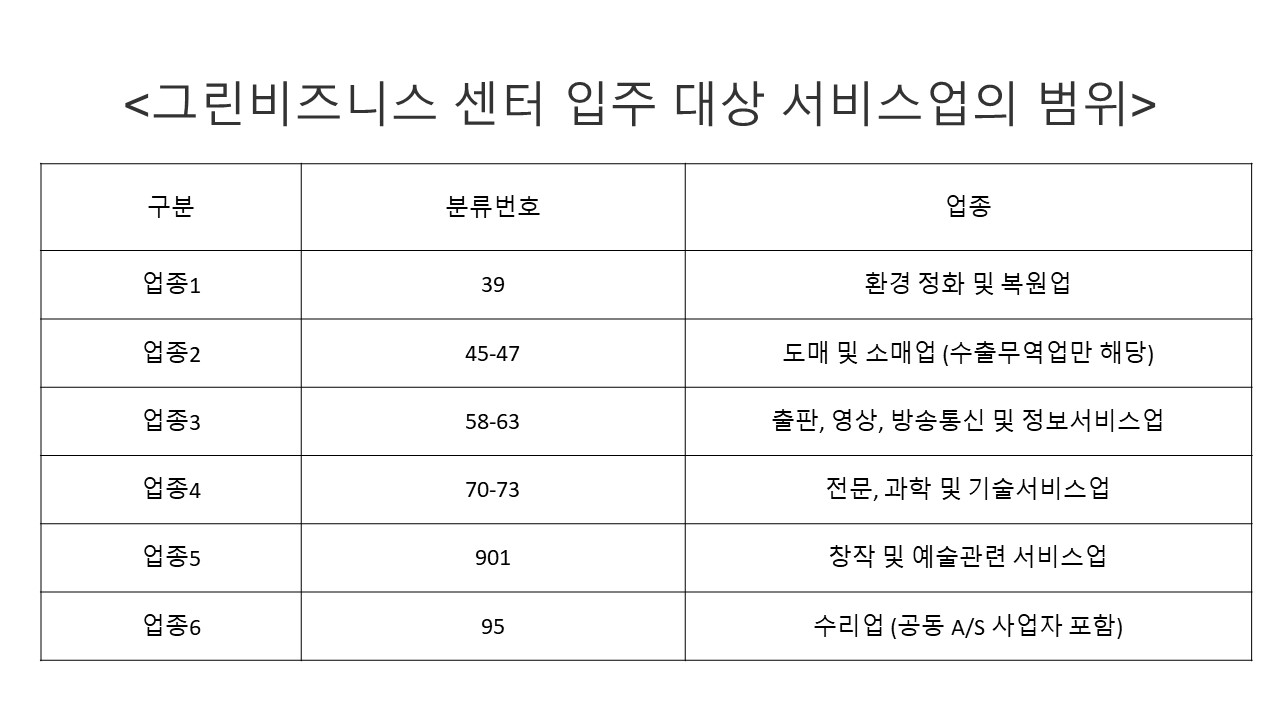 <그린비즈니스 센터 입주 대상 서비스업의 범위>

| 구분 | 분류번호 | 업종 |
|---|---|---|
| 업종1 | 39 | 환경 정화 및 복원업 |
| 업종2 | 45-47 | 도매 및 소매업 (수출무역업만 해당) |
| 업종3 | 58-63 | 출판, 영상, 방송통신 및 정보서비스업 |
| 업종4 | 70-73 | 전문, 과학 및 기술서비스업 |
| 업종5 | 901 | 창작 및 예술관련 서비스업 |
| 업종6 | 95 | 수리업 (공동 A/S 사업자 포함) |